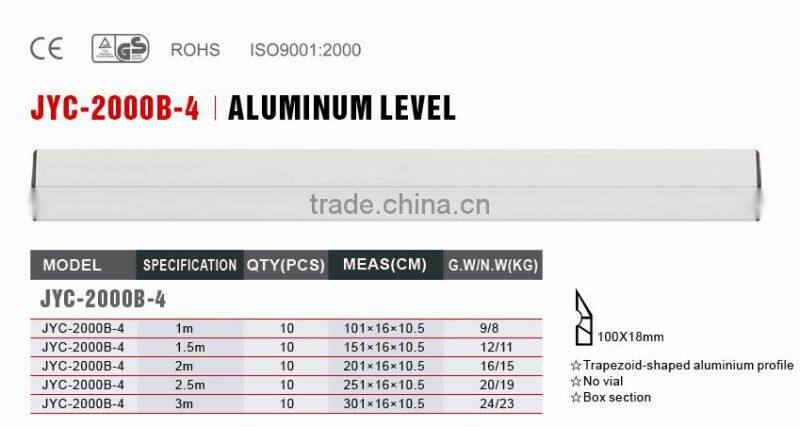 CE GS ROHS ISO9001:2000

JYC-2000B-4 | ALUMINUM LEVEL

trade.china.cn

| MODEL | SPECIFICATION | QTY(PCS) | MEAS(CM) | G.W/N.W(KG) |
|---|---|---|---|---|
| JYC-2000B-4 | | | | |
| JYC-2000B-4 | 1m | 10 | 101×16×10.5 | 9/8 |
| JYC-2000B-4 | 1.5m | 10 | 151×16×10.5 | 12/11 |
| JYC-2000B-4 | 2m | 10 | 201×16×10.5 | 16/15 |
| JYC-2000B-4 | 2.5m | 10 | 251×16×10.5 | 20/19 |
| JYC-2000B-4 | 3m | 10 | 301×16×10.5 | 24/23 |

100X18mm

☆Trapezoid-shaped aluminium profile
☆No vial
☆Box section